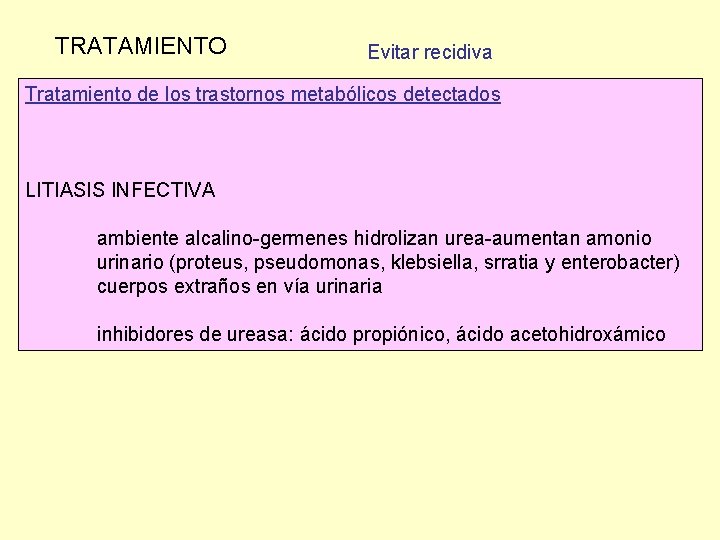 TRATAMIENTO

Evitar recidiva

Tratamiento de los trastornos metabólicos detectados

LITIASIS INFECTIVA

ambiente alcalino-germenes hidrolizan urea-aumentan amonio urinario (proteus, pseudomonas, klebsiella, srratia y enterobacter) cuerpos extraños en vía urinaria

inhibidores de ureasa: ácido propiónico, ácido acetohidroxámico